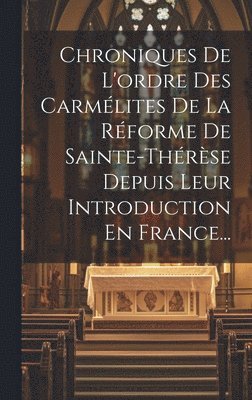 Chroniques De L'ordre Des Carmélites De La Réforme De Sainte-Thérèse Depuis Leur Introduction En France...